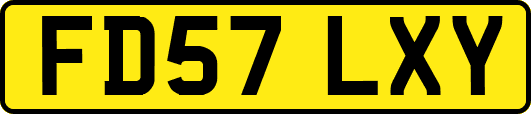 FD57 LXY